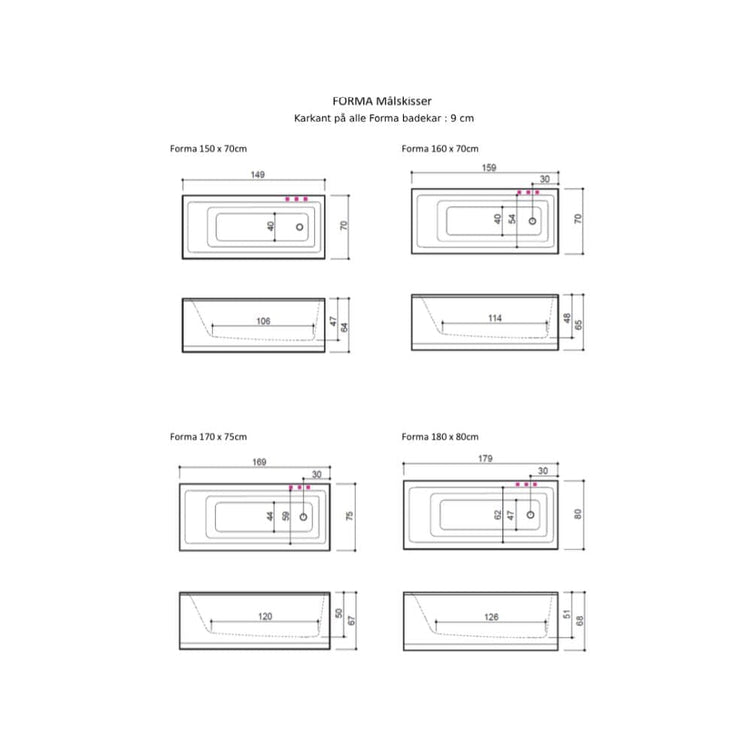 FORMA Målskisser
Karkant på alle Forma badekar : 9 cm

Forma 150 x 70cm

149
40
70
106
47
64

Forma 160 x 70cm

159
30
40
54
70
114
48
65

Forma 170 x 75cm

169
30
44
59
75
120
50
67

Forma 180 x 80cm

179
30
62
47
80
126
51
68